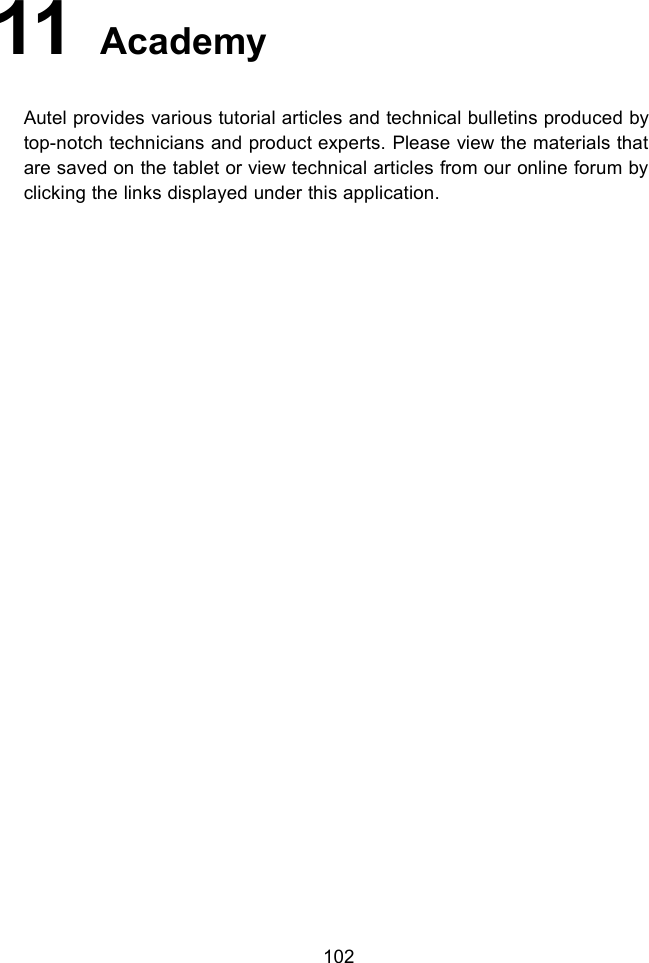 11 Academy

Autel provides various tutorial articles and technical bulletins produced by top-notch technicians and product experts. Please view the materials that are saved on the tablet or view technical articles from our online forum by clicking the links displayed under this application.

102